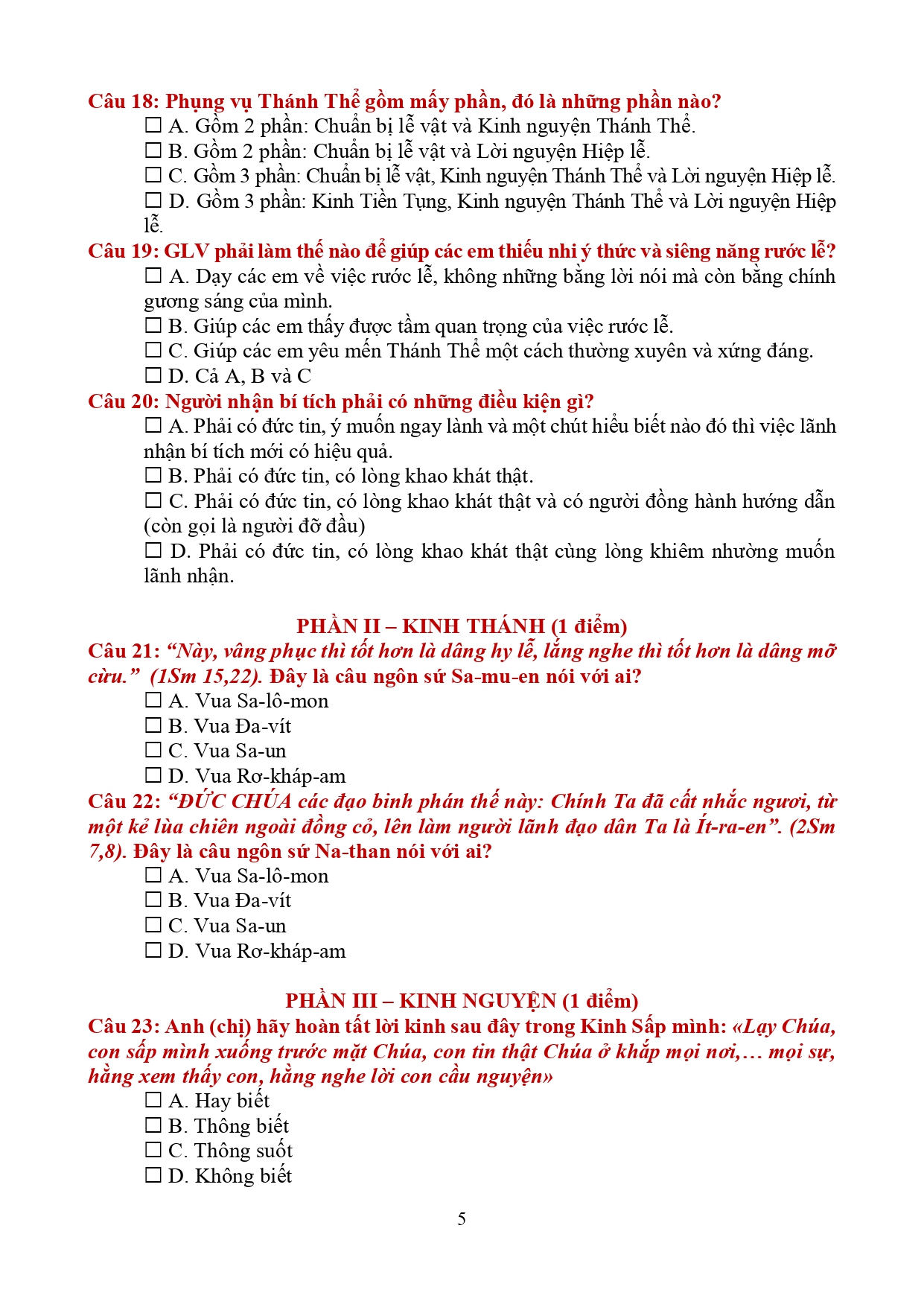 Câu 18: Phụng vụ Thánh Thể gồm mấy phần, đó là những phần nào?
☐ A. Gồm 2 phần: Chuẩn bị lễ vật và Kinh nguyện Thánh Thể.
☐ B. Gồm 2 phần: Chuẩn bị lễ vật và Lời nguyện Hiệp lễ.
☐ C. Gồm 3 phần: Chuẩn bị lễ vật, Kinh nguyện Thánh Thể và Lời nguyện Hiệp lễ.
☐ D. Gồm 3 phần: Kinh Tiền Tụng, Kinh nguyện Thánh Thể và Lời nguyện Hiệp lễ.
Câu 19: GLV phải làm thế nào để giúp các em thiếu nhi ý thức và siêng năng rước lễ?
☐ A. Dạy các em về việc rước lễ, không những bằng lời nói mà còn bằng chính gương sáng của mình.
☐ B. Giúp các em thấy được tầm quan trọng của việc rước lễ.
☐ C. Giúp các em yêu mến Thánh Thể một cách thường xuyên và xứng đáng.
☐ D. Cả A, B và C
Câu 20: Người nhận bí tích phải có những điều kiện gì?
☐ A. Phải có đức tin, ý muốn ngay lành và một chút hiểu biết nào đó thì việc lãnh nhận bí tích mới có hiệu quả.
☐ B. Phải có đức tin, có lòng khao khát thật.
☐ C. Phải có đức tin, có lòng khao khát thật và có người đồng hành hướng dẫn (còn gọi là người đỡ đầu)
☐ D. Phải có đức tin, có lòng khao khát thật cùng lòng khiêm nhường muốn lãnh nhận.

PHẦN II – KINH THÁNH (1 điểm)
Câu 21: “Này, vâng phục thì tốt hơn là dâng hy lễ, lắng nghe thì tốt hơn là dâng mỡ cừu.” (1Sm 15,22). Đây là câu ngôn sứ Sa-mu-en nói với ai?
☐ A. Vua Sa-lô-mon
☐ B. Vua Đa-vít
☐ C. Vua Sa-un
☐ D. Vua Rơ-kháp-am
Câu 22: “ĐỨC CHÚA các đạo binh phán thế này: Chính Ta đã cất nhắc ngươi, từ một kẻ lùa chiên ngoài đồng cỏ, lên làm người lãnh đạo dân Ta là Ít-ra-en”. (2Sm 7,8). Đây là câu ngôn sứ Na-than nói với ai?
☐ A. Vua Sa-lô-mon
☐ B. Vua Đa-vít
☐ C. Vua Sa-un
☐ D. Vua Rơ-kháp-am

PHẦN III – KINH NGUYỆN (1 điểm)
Câu 23: Anh (chị) hãy hoàn tất lời kinh sau đây trong Kinh Sấp mình: «Lạy Chúa, con sấp mình xuống trước mặt Chúa, con tin thật Chúa ở khắp mọi nơi,… mọi sự, hằng xem thấy con, hằng nghe lời con cầu nguyện»
☐ A. Hay biết
☐ B. Thông biết
☐ C. Thông suốt
☐ D. Không biết

5